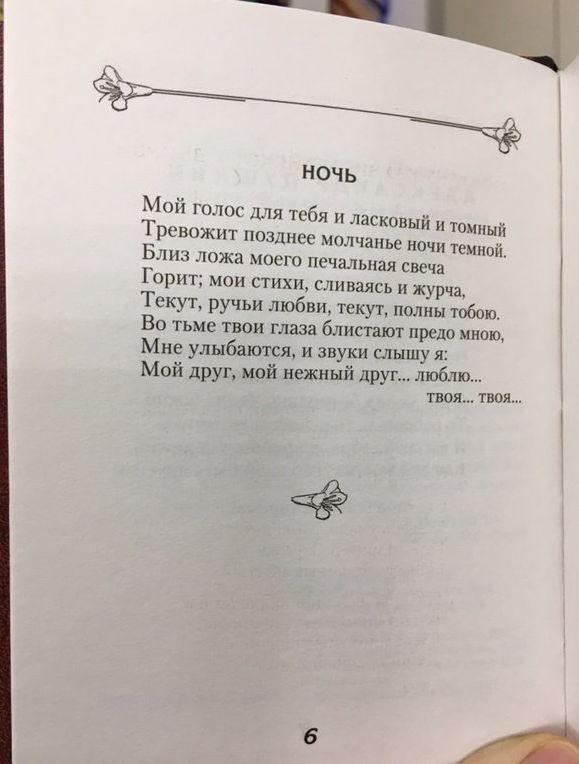 НОЧЬ

Мой голос для тебя и ласковый и томный
Тревожит позднее молчанье ночи темной.
Близ ложа моего печальная свеча
Горит; мои стихи, сливаясь и журча,
Текут, ручьи любви, текут, полны тобою.
Во тьме твои глаза блистают предо мною,
Мне улыбаются, и звуки слышу я:
Мой друг, мой нежный друг... люблю...
твоя... твоя...

6